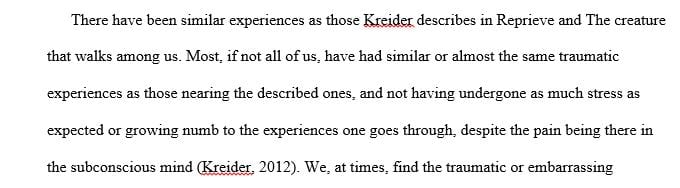 There have been similar experiences as those Kreider describes in Reprieve and The creature that walks among us. Most, if not all of us, have had similar or almost the same traumatic experiences as those nearing the described ones, and not having undergone as much stress as expected or growing numb to the experiences one goes through, despite the pain being there in the subconscious mind (Kreider, 2012). We, at times, find the traumatic or embarrassing